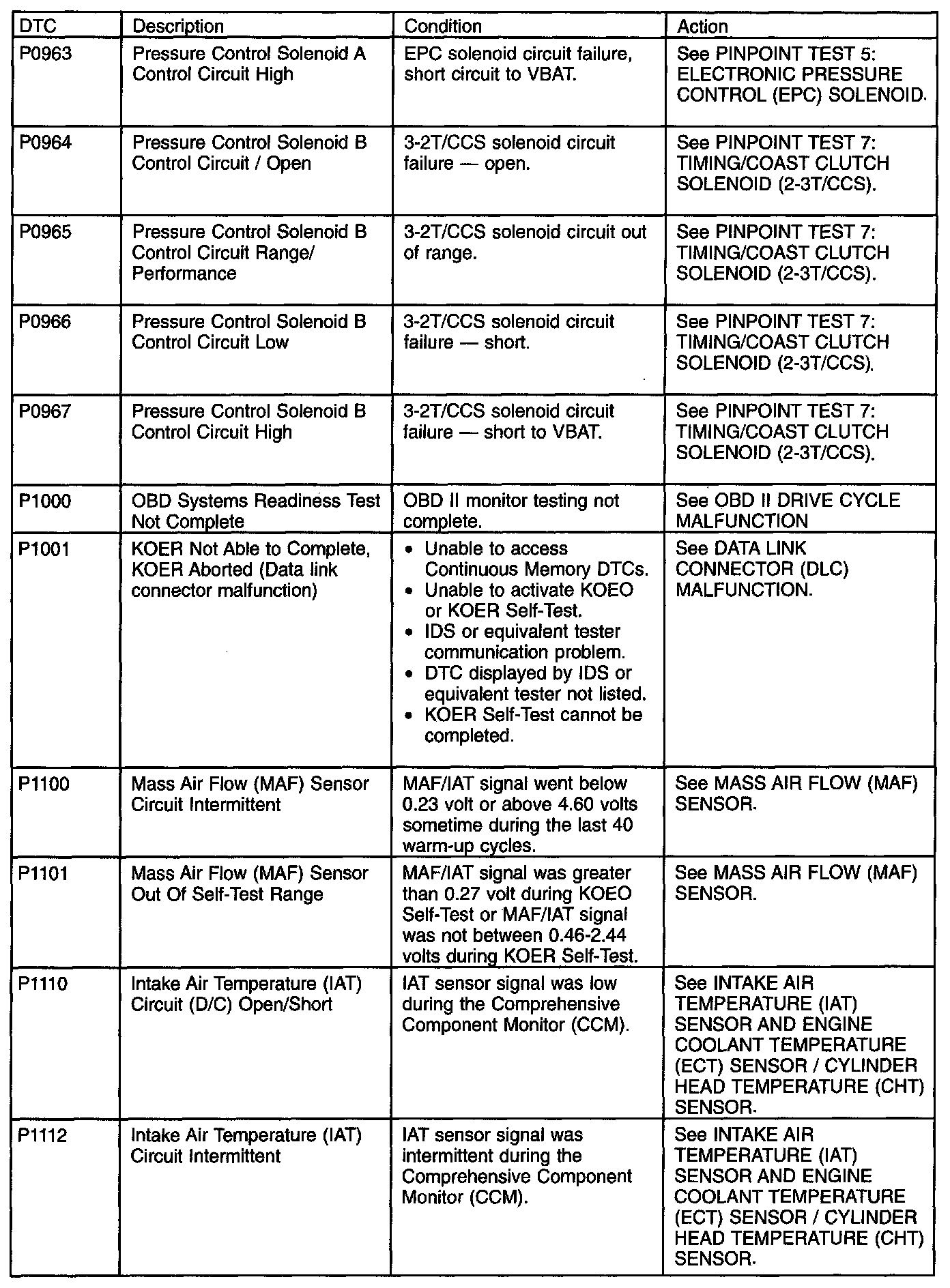 | DTC | Description | Condition | Action |
|---|---|---|---|
| P0963 | Pressure Control Solenoid A Control Circuit High | EPC solenoid circuit failure, short circuit to VBAT. | See PINPOINT TEST 5: ELECTRONIC PRESSURE CONTROL (EPC) SOLENOID. |
| P0964 | Pressure Control Solenoid B Control Circuit / Open | 3-2T/CCS solenoid circuit failure — open. | See PINPOINT TEST 7: TIMING/COAST CLUTCH SOLENOID (2-3T/CCS). |
| P0965 | Pressure Control Solenoid B Control Circuit Range/ Performance | 3-2T/CCS solenoid circuit out of range. | See PINPOINT TEST 7: TIMING/COAST CLUTCH SOLENOID (2-3T/CCS). |
| P0966 | Pressure Control Solenoid B Control Circuit Low | 3-2T/CCS solenoid circuit failure — short. | See PINPOINT TEST 7: TIMING/COAST CLUTCH SOLENOID (2-3T/CCS). |
| P0967 | Pressure Control Solenoid B Control Circuit High | 3-2T/CCS solenoid circuit failure — short to VBAT. | See PINPOINT TEST 7: TIMING/COAST CLUTCH SOLENOID (2-3T/CCS). |
| P1000 | OBD Systems Readiness Test Not Complete | OBD II monitor testing not complete. | See OBD II DRIVE CYCLE MALFUNCTION |
| P1001 | KOER Not Able to Complete, KOER Aborted (Data link connector malfunction) | • Unable to access Continuous Memory DTCs. • Unable to activate KOEO or KOER Self-Test. • IDS or equivalent tester communication problem. • DTC displayed by IDS or equivalent tester not listed. • KOER Self-Test cannot be completed. | See DATA LINK CONNECTOR (DLC) MALFUNCTION. |
| P1100 | Mass Air Flow (MAF) Sensor Circuit Intermittent | MAF/IAT signal went below 0.23 volt or above 4.60 volts sometime during the last 40 warm-up cycles. | See MASS AIR FLOW (MAF) SENSOR. |
| P1101 | Mass Air Flow (MAF) Sensor Out Of Self-Test Range | MAF/IAT signal was greater than 0.27 volt during KOEO Self-Test or MAF/IAT signal was not between 0.46-2.44 volts during KOER Self-Test. | See MASS AIR FLOW (MAF) SENSOR. |
| P1110 | Intake Air Temperature (IAT) Circuit (D/C) Open/Short | IAT sensor signal was low during the Comprehensive Component Monitor (CCM). | See INTAKE AIR TEMPERATURE (IAT) SENSOR AND ENGINE COOLANT TEMPERATURE (ECT) SENSOR / CYLINDER HEAD TEMPERATURE (CHT) SENSOR. |
| P1112 | Intake Air Temperature (IAT) Circuit Intermittent | IAT sensor signal was intermittent during the Comprehensive Component Monitor (CCM). | See INTAKE AIR TEMPERATURE (IAT) SENSOR AND ENGINE COOLANT TEMPERATURE (ECT) SENSOR / CYLINDER HEAD TEMPERATURE (CHT) SENSOR. |